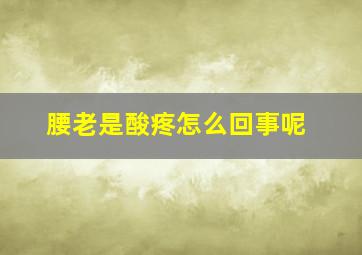 腰老是酸疼怎么回事呢